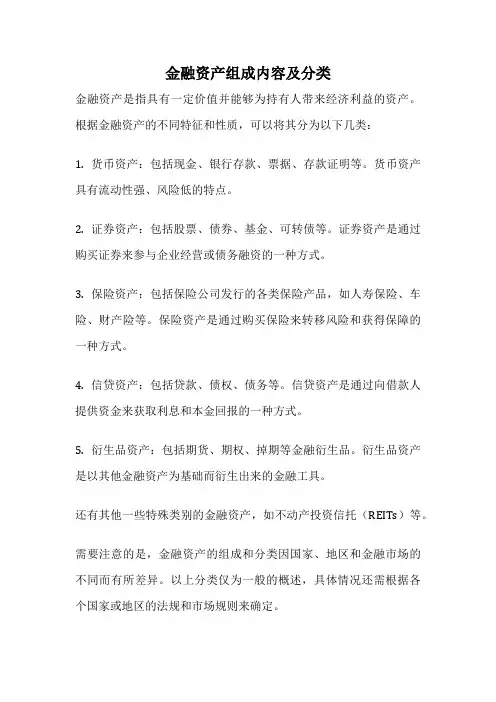 金融资产组成内容及分类

金融资产是指具有一定价值并能够为持有人带来经济利益的资产。根据金融资产的不同特征和性质，可以将其分为以下几类：

1. 货币资产：包括现金、银行存款、票据、存款证明等。货币资产具有流动性强、风险低的特点。

2. 证券资产：包括股票、债券、基金、可转债等。证券资产是通过购买证券来参与企业经营或债务融资的一种方式。

3. 保险资产：包括保险公司发行的各类保险产品，如人寿保险、车险、财产险等。保险资产是通过购买保险来转移风险和获得保障的一种方式。

4. 信贷资产：包括贷款、债权、债务等。信贷资产是通过向借款人提供资金来获取利息和本金回报的一种方式。

5. 衍生品资产：包括期货、期权、掉期等金融衍生品。衍生品资产是以其他金融资产为基础而衍生出来的金融工具。

还有其他一些特殊类别的金融资产，如不动产投资信托（REITs）等。

需要注意的是，金融资产的组成和分类因国家、地区和金融市场的不同而有所差异。以上分类仅为一般的概述，具体情况还需根据各个国家或地区的法规和市场规则来确定。